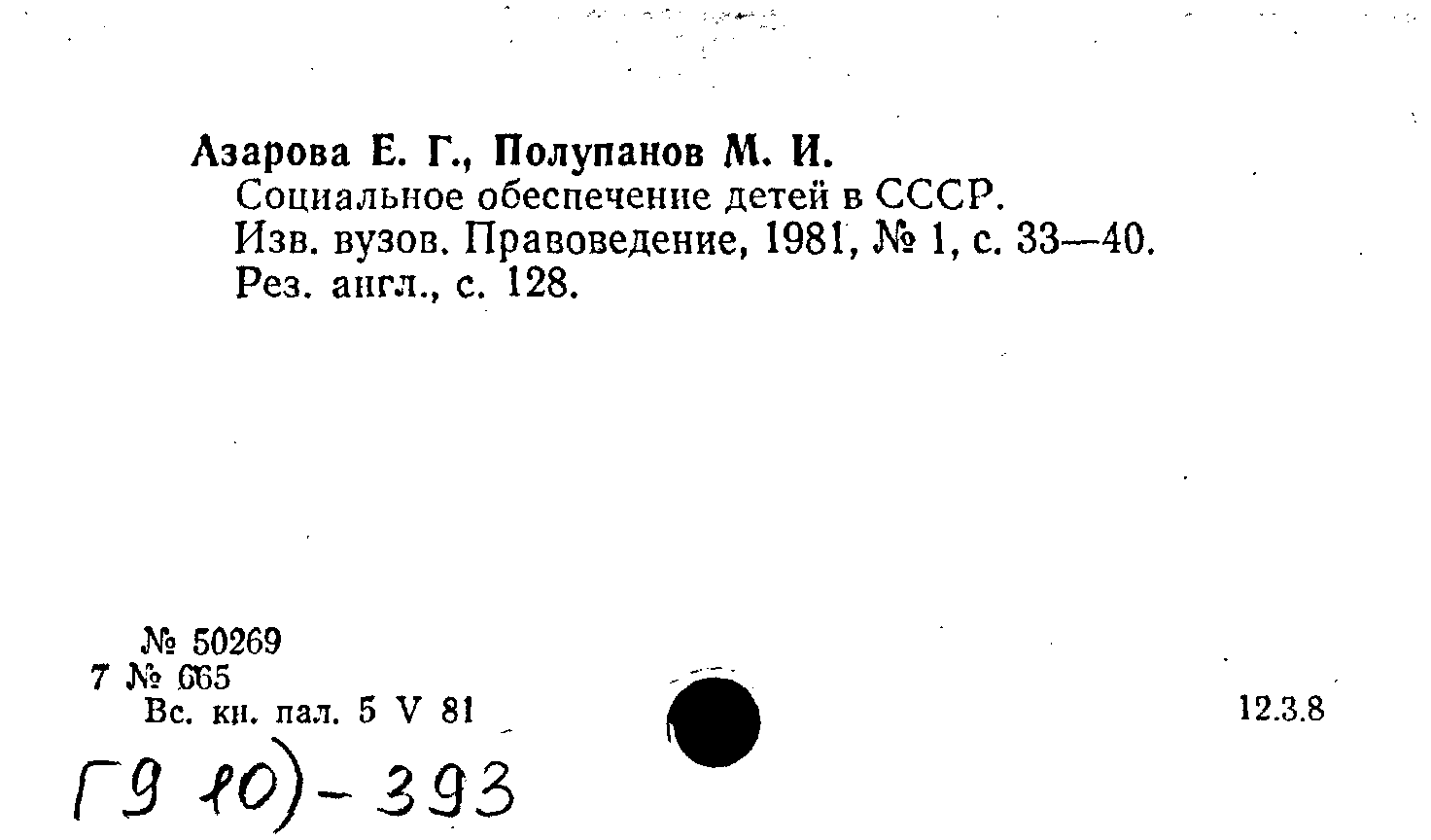 Азарова Е. Г., Полупанов М. И.
Социальное обеспечение детей в СССР.
Изв. вузов. Правоведение, 1981, № 1, с. 33—40.
Рез. англ., с. 128.

№ 50269
7 № 665
Вс. кн. пал. 5 V 81

12.3.8

Г9 10)-393